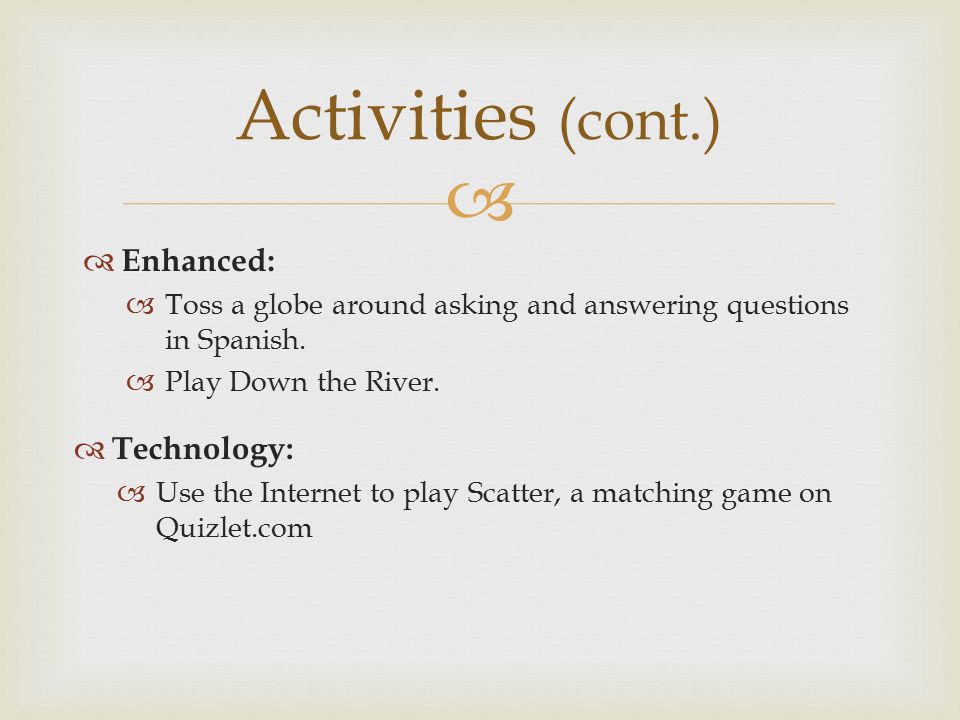 Activities (cont.)

Enhanced:

Toss a globe around asking and answering questions in Spanish.

Play Down the River.

Technology:

Use the Internet to play Scatter, a matching game on Quizlet.com